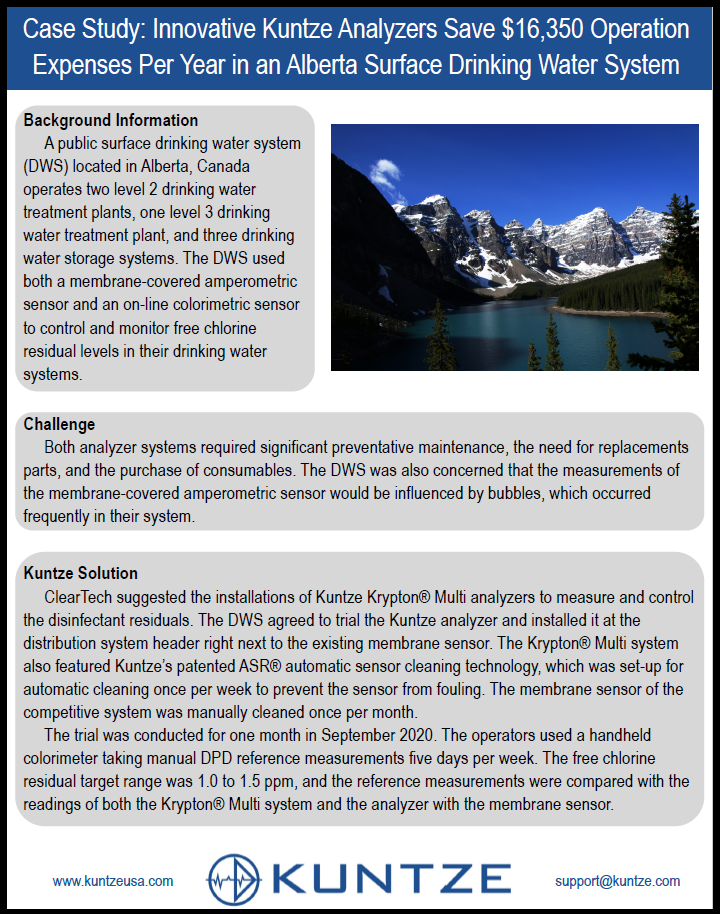 Case Study: Innovative Kuntze Analyzers Save $16,350 Operation Expenses Per Year in an Alberta Surface Drinking Water System

Background Information
A public surface drinking water system (DWS) located in Alberta, Canada operates two level 2 drinking water treatment plants, one level 3 drinking water treatment plant, and three drinking water storage systems. The DWS used both a membrane-covered amperometric sensor and an on-line colorimetric sensor to control and monitor free chlorine residual levels in their drinking water systems.

Challenge
Both analyzer systems required significant preventative maintenance, the need for replacements parts, and the purchase of consumables. The DWS was also concerned that the measurements of the membrane-covered amperometric sensor would be influenced by bubbles, which occurred frequently in their system.

Kuntze Solution
ClearTech suggested the installations of Kuntze Krypton® Multi analyzers to measure and control the disinfectant residuals. The DWS agreed to trial the Kuntze analyzer and installed it at the distribution system header right next to the existing membrane sensor. The Krypton® Multi system also featured Kuntze's patented ASR® automatic sensor cleaning technology, which was set-up for automatic cleaning once per week to prevent the sensor from fouling. The membrane sensor of the competitive system was manually cleaned once per month.
The trial was conducted for one month in September 2020. The operators used a handheld colorimeter taking manual DPD reference measurements five days per week. The free chlorine residual target range was 1.0 to 1.5 ppm, and the reference measurements were compared with the readings of both the Krypton® Multi system and the analyzer with the membrane sensor.

www.kuntzeusa.com
KUNTZE
support@kuntze.com